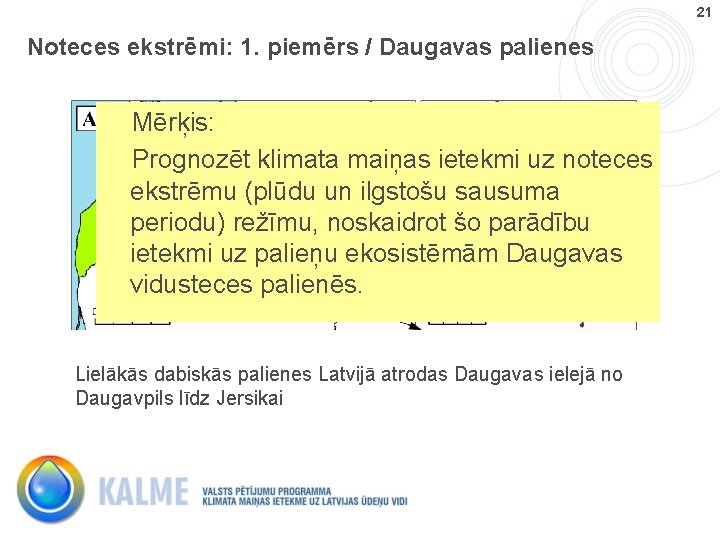 21

Noteces ekstrēmi: 1. piemērs / Daugavas palienes

A

Mērķis:

Prognozēt klimata maiņas ietekmi uz noteces ekstrēmu (plūdu un ilgstošu sausuma periodu) režīmu, noskaidrot šo parādību ietekmi uz palieņu ekosistēmām Daugavas vidusteces palienēs.

Lielākās dabiskās palienes Latvijā atrodas Daugavas ielejā no Daugavpils līdz Jersikai

KALME
VALSTS PĒTĪJUMU PROGRAMMA
KLIMATA MAIŅAS IETEKME UZ LATVIJAS ŪDEŅU VIDI